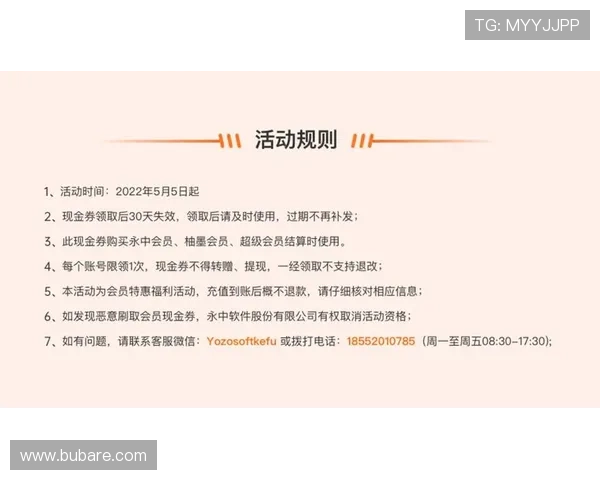 TG: MYYJJPP

活动规则

1、活动时间：2022年5月5日起

2、现金券领取后30天失效，领取后请及时使用，过期不再补发；

3、此现金券购买永中会员、柚墨会员、超级会员结算时使用。

4、每个账号限领1次，现金券不得转赠、提现，一经领取不支持退改；

5、本活动为会员特惠福利活动，充值到账后概不退款，请仔细核对相应信息；

6、如发现恶意刷取会员现金券，永中软件股份有限公司有权取消活动资格；

7、如有问题，请联系客服微信：Yozosoftkefu 或拨打电话：18552010785（周一至周五08:30-17:30）；

www.bubare.com